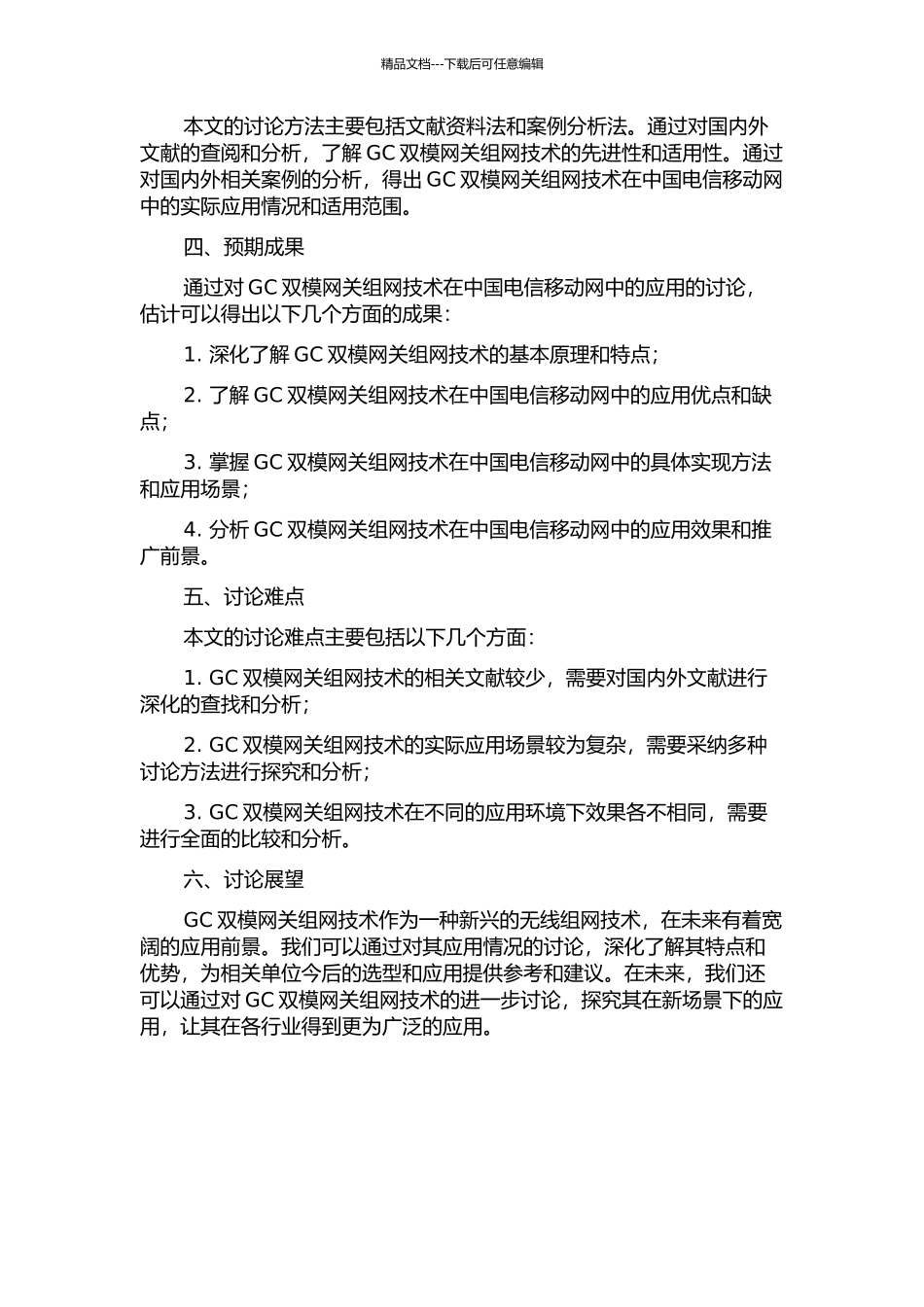 精品文档---下载后可任意编辑

本文的讨论方法主要包括文献资料法和案例分析法。通过对国内外文献的查阅和分析，了解 GC 双模网关组网技术的先进性和适用性。通过对国内外相关案例的分析，得出 GC 双模网关组网技术在中国电信移动网中的实际应用情况和适用范围。

四、预期成果

通过对 GC 双模网关组网技术在中国电信移动网中的应用的讨论，估计可以得出以下几个方面的成果：

1. 深化了解 GC 双模网关组网技术的基本原理和特点；

2. 了解 GC 双模网关组网技术在中国电信移动网中的应用优点和缺点；

3. 掌握 GC 双模网关组网技术在中国电信移动网中的具体实现方法和应用场景；

4. 分析 GC 双模网关组网技术在中国电信移动网中的应用效果和推广前景。

五、讨论难点

本文的讨论难点主要包括以下几个方面：

1. GC 双模网关组网技术的相关文献较少，需要对国内外文献进行深化的查找和分析；

2. GC 双模网关组网技术的实际应用场景较为复杂，需要采纳多种讨论方法进行探究和分析；

3. GC 双模网关组网技术在不同的应用环境下效果各不相同，需要进行全面的比较和分析。

六、讨论展望

GC 双模网关组网技术作为一种新兴的无线组网技术，在未来有着宽阔的应用前景。我们可以通过对其应用情况的讨论，深化了解其特点和优势，为相关单位今后的选型和应用提供参考和建议。在未来，我们还可以通过对 GC 双模网关组网技术的进一步讨论，探究其在新场景下的应用，让其在各行业得到更为广泛的应用。